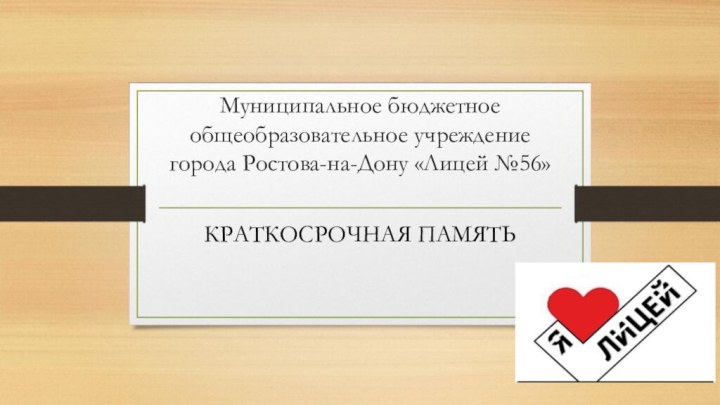 Муниципальное бюджетное общеобразовательное учреждение города Ростова-на-Дону «Лицей №56»

КРАТКОСРОЧНАЯ ПАМЯТЬ

Я ЛИЦЕЙ